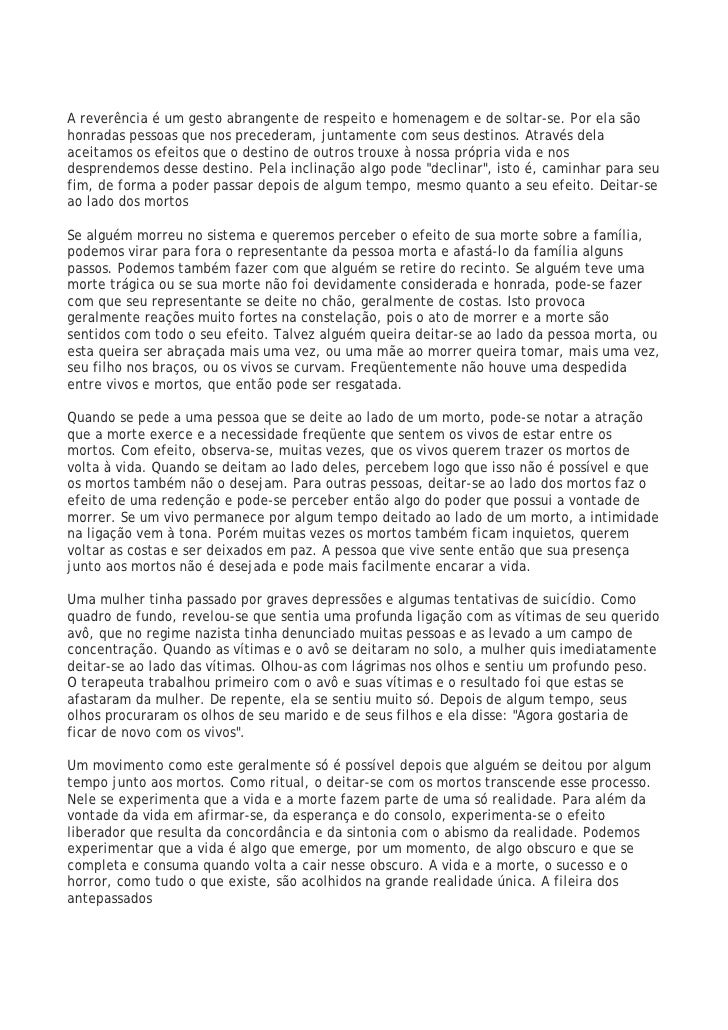 A reverência é um gesto abrangente de respeito e homenagem e de soltar-se. Por ela são honradas pessoas que nos precederam, juntamente com seus destinos. Através dela aceitamos os efeitos que o destino de outros trouxe à nossa própria vida e nos desprendemos desse destino. Pela inclinação algo pode "declinar", isto é, caminhar para seu fim, de forma a poder passar depois de algum tempo, mesmo quanto a seu efeito. Deitar-se ao lado dos mortos

Se alguém morreu no sistema e queremos perceber o efeito de sua morte sobre a família, podemos virar para fora o representante da pessoa morta e afastá-lo da família alguns passos. Podemos também fazer com que alguém se retire do recinto. Se alguém teve uma morte trágica ou se sua morte não foi devidamente considerada e honrada, pode-se fazer com que seu representante se deite no chão, geralmente de costas. Isto provoca geralmente reações muito fortes na constelação, pois o ato de morrer e a morte são sentidos com todo o seu efeito. Talvez alguém queira deitar-se ao lado da pessoa morta, ou esta queira ser abraçada mais uma vez, ou uma mãe ao morrer queira tomar, mais uma vez, seu filho nos braços, ou os vivos se curvam. Freqüentemente não houve uma despedida entre vivos e mortos, que então pode ser resgatada.

Quando se pede a uma pessoa que se deite ao lado de um morto, pode-se notar a atração que a morte exerce e a necessidade freqüente que sentem os vivos de estar entre os mortos. Com efeito, observa-se, muitas vezes, que os vivos querem trazer os mortos de volta à vida. Quando se deitam ao lado deles, percebem logo que isso não é possível e que os mortos também não o desejam. Para outras pessoas, deitar-se ao lado dos mortos faz o efeito de uma redenção e pode-se perceber então algo do poder que possui a vontade de morrer. Se um vivo permanece por algum tempo deitado ao lado de um morto, a intimidade na ligação vem à tona. Porém muitas vezes os mortos também ficam inquietos, querem voltar as costas e ser deixados em paz. A pessoa que vive sente então que sua presença junto aos mortos não é desejada e pode mais facilmente encarar a vida.

Uma mulher tinha passado por graves depressões e algumas tentativas de suicídio. Como quadro de fundo, revelou-se que sentia uma profunda ligação com as vítimas de seu querido avô, que no regime nazista tinha denunciado muitas pessoas e as levado a um campo de concentração. Quando as vítimas e o avô se deitaram no solo, a mulher quis imediatamente deitar-se ao lado das vítimas. Olhou-as com lágrimas nos olhos e sentiu um profundo peso. O terapeuta trabalhou primeiro com o avô e suas vítimas e o resultado foi que estas se afastaram da mulher. De repente, ela se sentiu muito só. Depois de algum tempo, seus olhos procuraram os olhos de seu marido e de seus filhos e ela disse: "Agora gostaria de ficar de novo com os vivos".

Um movimento como este geralmente só é possível depois que alguém se deitou por algum tempo junto aos mortos. Como ritual, o deitar-se com os mortos transcende esse processo. Nele se experimenta que a vida e a morte fazem parte de uma só realidade. Para além da vontade da vida em afirmar-se, da esperança e do consolo, experimenta-se o efeito liberador que resulta da concordância e da sintonia com o abismo da realidade. Podemos experimentar que a vida é algo que emerge, por um momento, de algo obscuro e que se completa e consuma quando volta a cair nesse obscuro. A vida e a morte, o sucesso e o horror, como tudo o que existe, são acolhidos na grande realidade única. A fileira dos antepassados